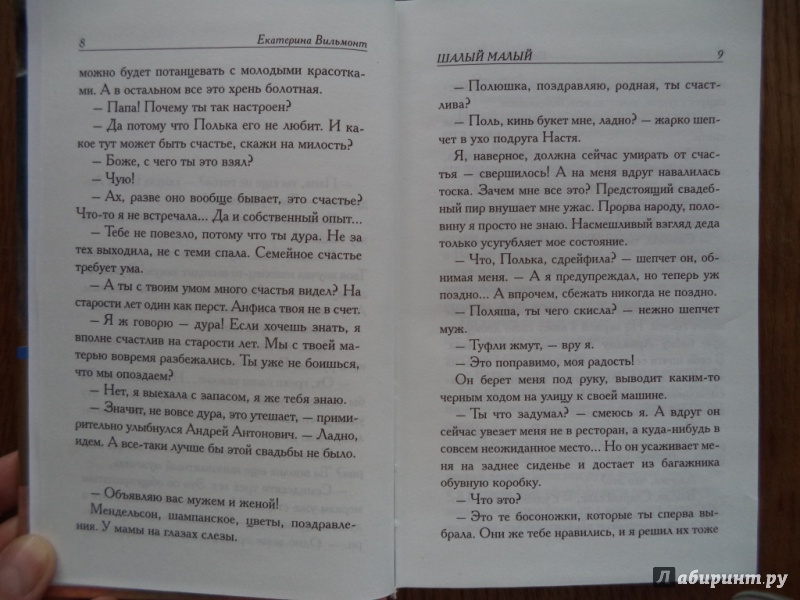 8 Екатерина Вильмонт

можно будет потанцевать с молодыми красотками. А в остальном все это хрень болотная.

— Папа! Почему ты так настроен?

— Да потому что Полька его не любит. И какое тут может быть счастье, скажи на милость?

— Боже, с чего ты это взял?

— Чую!

— Ах, разве оно вообще бывает, это счастье? Что-то я не встречала... Да и собственный опыт...

— Тебе не повезло, потому что ты дура. Не за тех выходила, не с теми спала. Семейное счастье требует ума.

— А ты с твоим умом много счастья видел? На старости лет один как перст. Анфиса твоя не в счет.

— Я ж говорю — дура! Если хочешь знать, я вполне счастлив на старости лет. Мы с твоей матерью вовремя разбежались. Ты уже не боишься, что мы опоздаем?

— Нет, я выехала с запасом, я же тебя знаю.

— Значит, не вовсе дура, это утешает, — примирительно улыбнулся Андрей Антонович. — Ладно, идем. А все-таки лучше бы этой свадьбы не было.

— Объявляю вас мужем и женой!

Мендельсон, шампанское, цветы, поздравления. У мамы на глазах слезы.

ШАЛЫЙ МАЛЫЙ 9

— Полюшка, поздравляю, родная, ты счастлива?

— Поль, кинь букет мне, ладно? — жарко шепчет в ухо подруга Настя.

Я, наверное, должна сейчас умирать от счастья — свершилось! А на меня вдруг навалилась тоска. Зачем мне все это? Предстоящий свадебный пир внушает мне ужас. Прорва народу, половину я просто не знаю. Насмешливый взгляд деда только усугубляет мое состояние.

— Что, Полька, сдрейфила? — шепчет он, обнимая меня. — А я предупреждал, но теперь уж поздно... А впрочем, сбежать никогда не поздно.

— Поляша, ты чего скисла? — нежно шепчет муж.

— Туфли жмут, — вру я.

— Это поправимо, моя радость!

Он берет меня под руку, выводит каким-то черным ходом на улицу к своей машине.

— Ты что задумал? — смеюсь я. А вдруг он сейчас увезет меня не в ресторан, а куда-нибудь в совсем неожиданное место... Но он усаживает меня на заднее сиденье и достает из багажника обувную коробку.

— Что это?

— Это те босоножки, которые ты сперва выбрала. Они же тебе нравились, и я решил их тоже

Лабиринт.ру